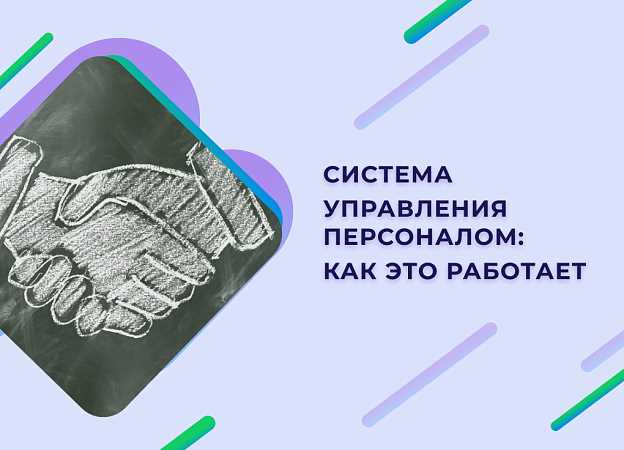 СИСТЕМА
УПРАВЛЕНИЯ
ПЕРСОНАЛОМ:
КАК ЭТО РАБОТАЕТ